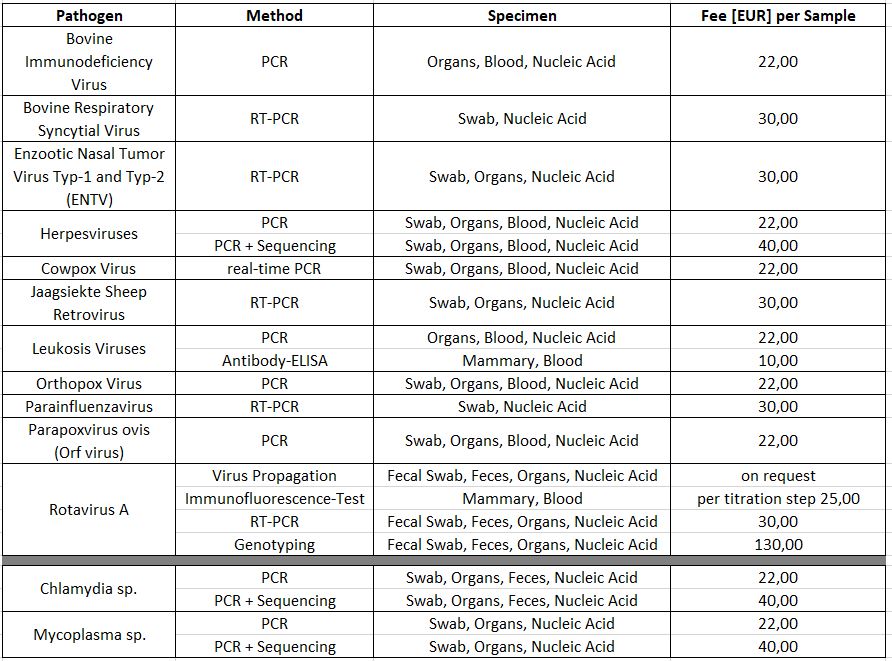 | Pathogen | Method | Specimen | Fee [EUR] per Sample |
|---|---|---|---|
| Bovine Immunodeficiency Virus | PCR | Organs, Blood, Nucleic Acid | 22,00 |
| Bovine Respiratory Syncytial Virus | RT-PCR | Swab, Nucleic Acid | 30,00 |
| Enzootic Nasal Tumor Virus Typ-1 and Typ-2 (ENTV) | RT-PCR | Swab, Organs, Nucleic Acid | 30,00 |
| Herpesviruses | PCR | Swab, Organs, Blood, Nucleic Acid | 22,00 |
| | PCR + Sequencing | Swab, Organs, Blood, Nucleic Acid | 40,00 |
| Cowpox Virus | real-time PCR | Swab, Organs, Blood, Nucleic Acid | 22,00 |
| Jaagsiekte Sheep Retrovirus | RT-PCR | Swab, Organs, Nucleic Acid | 30,00 |
| Leukosis Viruses | PCR | Organs, Blood, Nucleic Acid | 22,00 |
| | Antibody-ELISA | Mammary, Blood | 10,00 |
| Orthopox Virus | PCR | Swab, Organs, Blood, Nucleic Acid | 22,00 |
| Parainfluenzavirus | RT-PCR | Swab, Nucleic Acid | 30,00 |
| Parapoxvirus ovis (Orf virus) | PCR | Swab, Organs, Blood, Nucleic Acid | 22,00 |
| Rotavirus A | Virus Propagation | Fecal Swab, Feces, Organs, Nucleic Acid | on request |
| | Immunofluorescence-Test | Mammary, Blood | per titration step 25,00 |
| | RT-PCR | Fecal Swab, Feces, Organs, Nucleic Acid | 30,00 |
| | Genotyping | Fecal Swab, Feces, Organs, Nucleic Acid | 130,00 |
| Chlamydia sp. | PCR | Swab, Organs, Feces, Nucleic Acid | 22,00 |
| | PCR + Sequencing | Swab, Organs, Feces, Nucleic Acid | 40,00 |
| Mycoplasma sp. | PCR | Swab, Organs, Nucleic Acid | 22,00 |
| | PCR + Sequencing | Swab, Organs, Nucleic Acid | 40,00 |